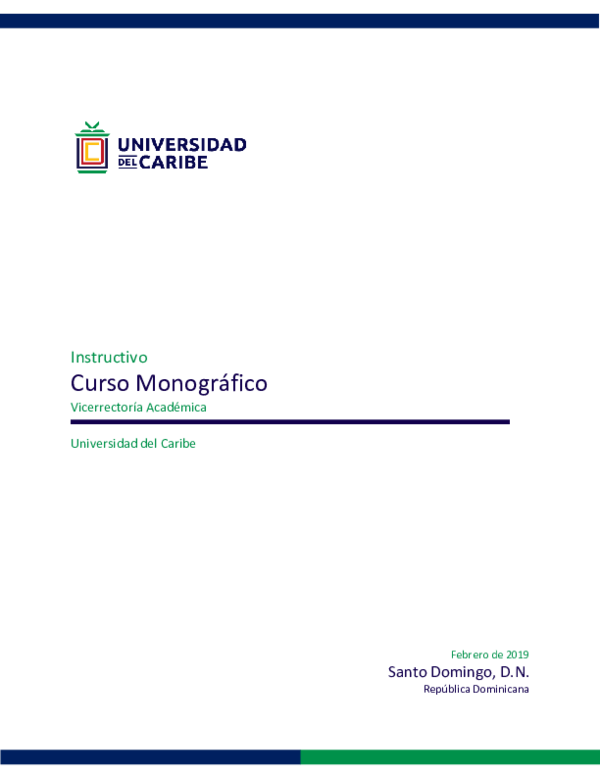 UNIVERSIDAD DEL CARIBE

Instructivo

Curso Monográfico

Vicerrectoría Académica

Universidad del Caribe

Febrero de 2019

Santo Domingo, D.N.

República Dominicana